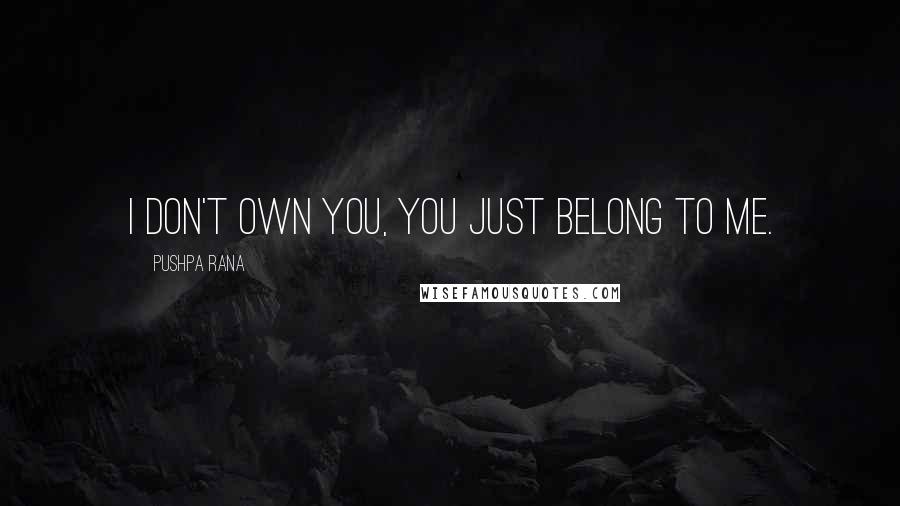 I DON'T OWN YOU, YOU JUST BELONG TO ME.

PUSHPA RANA

WISEFAMOUSQUOTES.COM